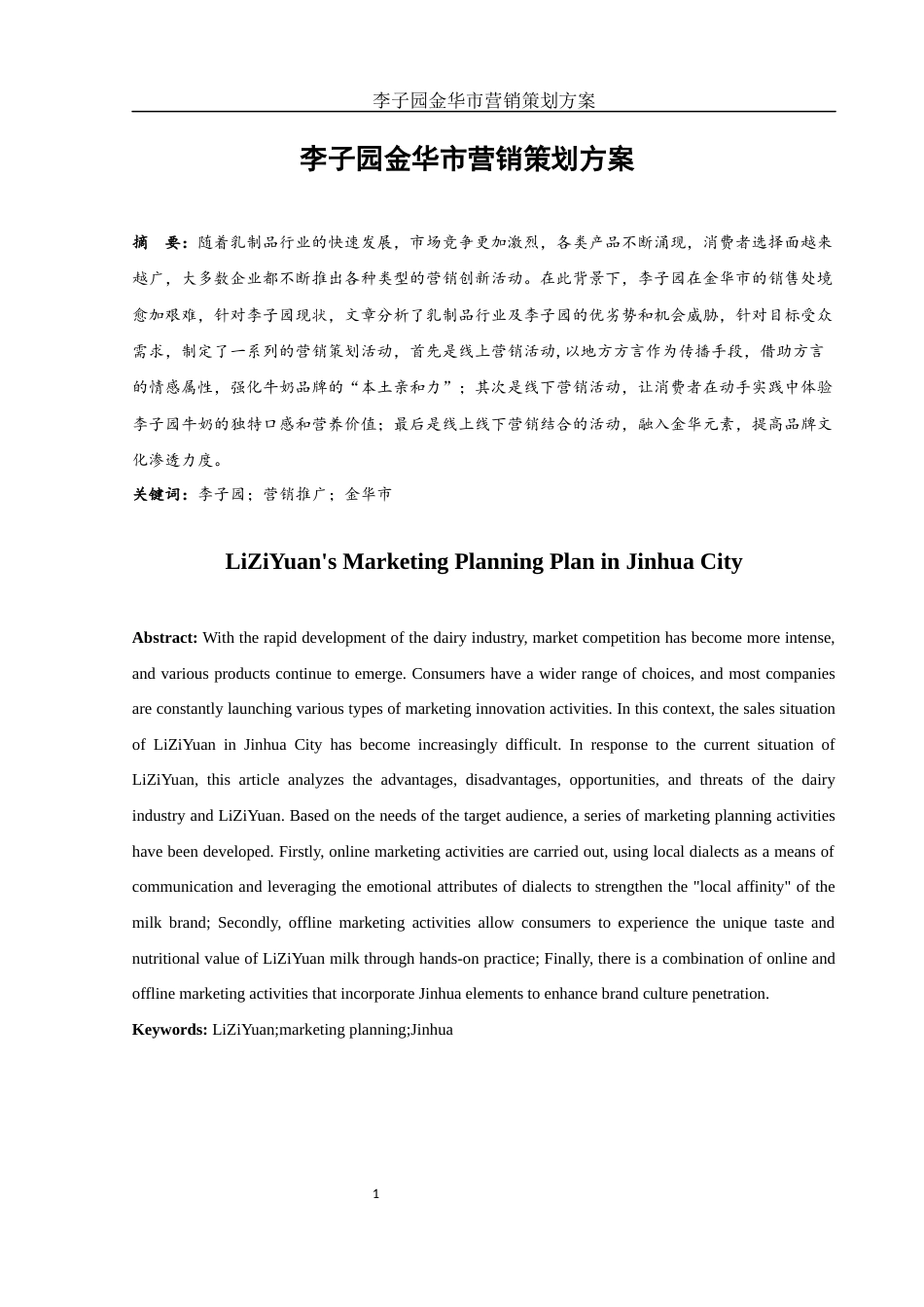 李子园金华市营销策划方案

李子园金华市营销策划方案

摘　要：随着乳制品行业的快速发展，市场竞争更加激烈，各类产品不断涌现，消费者选择面越来越广，大多数企业都不断推出各种类型的营销创新活动。在此背景下，李子园在金华市的销售处境愈加艰难，针对李子园现状，文章分析了乳制品行业及李子园的优劣势和机会威胁，针对目标受众需求，制定了一系列的营销策划活动，首先是线上营销活动，以地方方言作为传播手段，借助方言的情感属性，强化牛奶品牌的“本土亲和力”；其次是线下营销活动，让消费者在动手实践中体验李子园牛奶的独特口感和营养价值；最后是线上线下营销结合的活动，融入金华元素，提高品牌文化渗透力度。

关键词：李子园；营销推广；金华市

LiZiYuan's Marketing Planning Plan in Jinhua City

Abstract: With the rapid development of the dairy industry, market competition has become more intense, and various products continue to emerge. Consumers have a wider range of choices, and most companies are constantly launching various types of marketing innovation activities. In this context, the sales situation of LiZiYuan in Jinhua City has become increasingly difficult. In response to the current situation of LiZiYuan, this article analyzes the advantages, disadvantages, opportunities, and threats of the dairy industry and LiZiYuan. Based on the needs of the target audience, a series of marketing planning activities have been developed. Firstly, online marketing activities are carried out, using local dialects as a means of communication and leveraging the emotional attributes of dialects to strengthen the "local affinity" of the milk brand; Secondly, offline marketing activities allow consumers to experience the unique taste and nutritional value of LiZiYuan milk through hands-on practice; Finally, there is a combination of online and offline marketing activities that incorporate Jinhua elements to enhance brand culture penetration.

Keywords: LiZiYuan;marketing planning;Jinhua

1